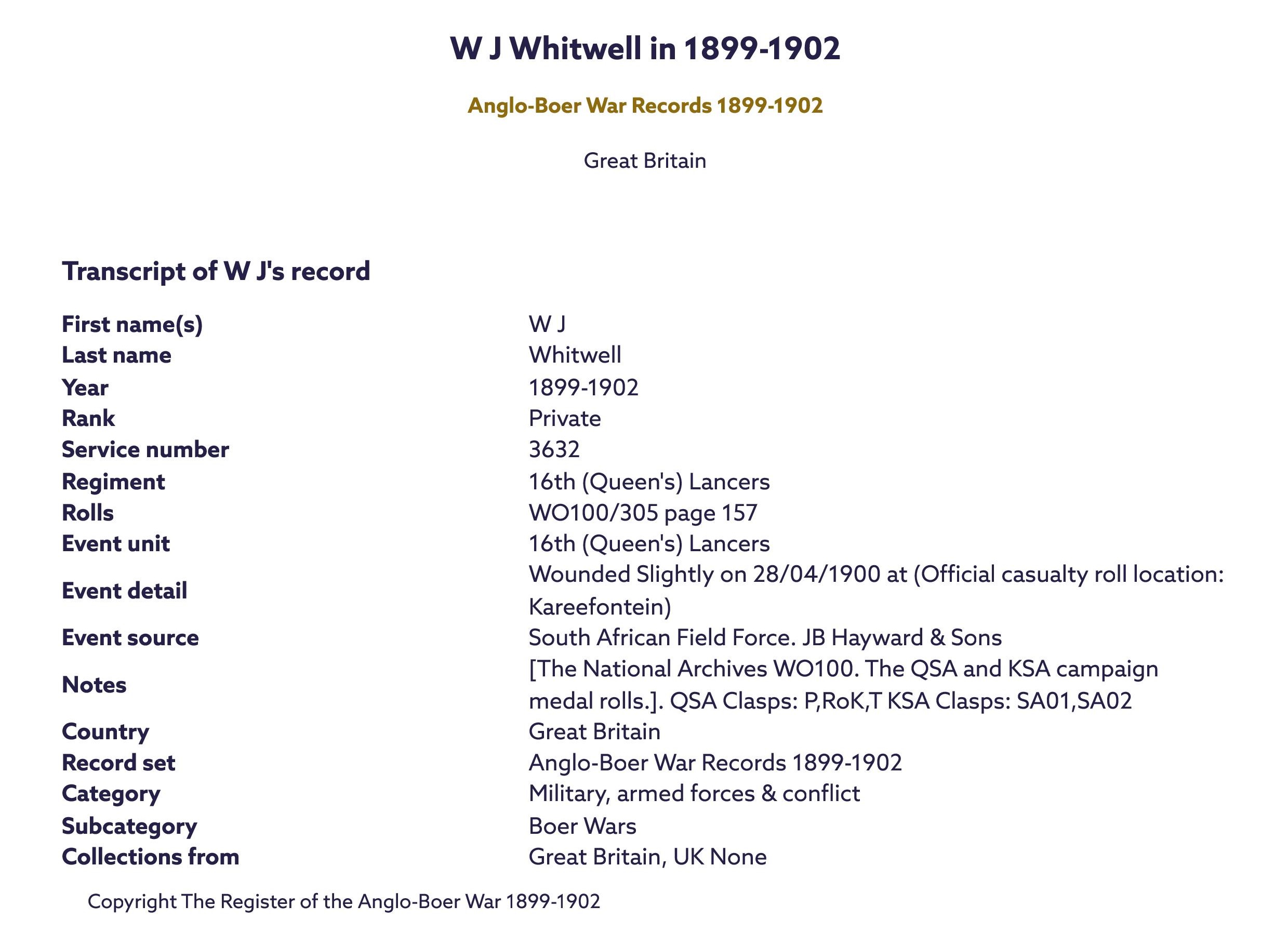 W J Whitwell in 1899-1902

Anglo-Boer War Records 1899-1902

Great Britain

Transcript of W J's record

| | |
|---|---|
| First name(s) | W J |
| Last name | Whitwell |
| Year | 1899-1902 |
| Rank | Private |
| Service number | 3632 |
| Regiment | 16th (Queen's) Lancers |
| Rolls | WO100/305 page 157 |
| Event unit | 16th (Queen's) Lancers |
| Event detail | Wounded Slightly on 28/04/1900 at (Official casualty roll location: Kareefontein) |
| Event source | South African Field Force. JB Hayward & Sons |
| Notes | [The National Archives WO100. The QSA and KSA campaign medal rolls.]. QSA Clasps: P,RoK,T KSA Clasps: SA01,SA02 |
| Country | Great Britain |
| Record set | Anglo-Boer War Records 1899-1902 |
| Category | Military, armed forces & conflict |
| Subcategory | Boer Wars |
| Collections from | Great Britain, UK None |

Copyright The Register of the Anglo-Boer War 1899-1902